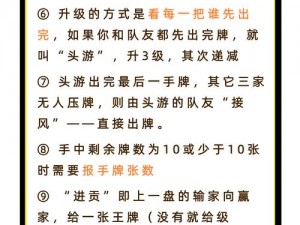 ⑥ 升级的方式是看每一把谁先出完，如果你和队友都先出完牌，就叫“头游”，升3级，其次递减

⑦ 头游出完最后一手牌，其它三家无人压牌，则由头游的队友“接风”——直接出牌。

⑧ 手中剩余牌数为10或少于10张时需要报手牌张数

⑨ “进贡”即上一盘的输家向赢家，给一张王牌（没有就给级